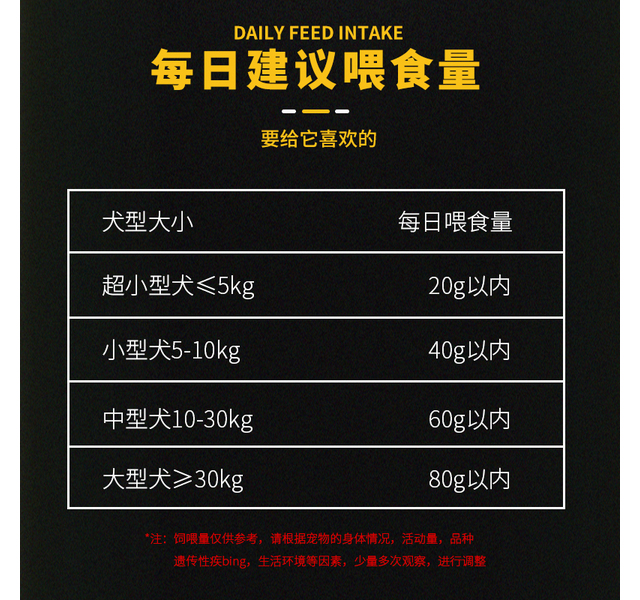 DAILY FEED INTAKE
每日建议喂食量

要给它喜欢的

| 犬型大小 | 每日喂食量 |
|---|---|
| 超小型犬≤5kg | 20g以内 |
| 小型犬5-10kg | 40g以内 |
| 中型犬10-30kg | 60g以内 |
| 大型犬≥30kg | 80g以内 |

*注：饲喂量仅供参考，请根据宠物的身体情况，活动量，品种遗传性疾bing，生活环境等因素，少量多次观察，进行调整